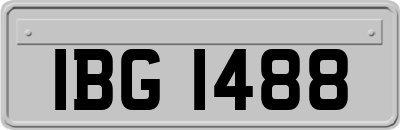 IBG 1488